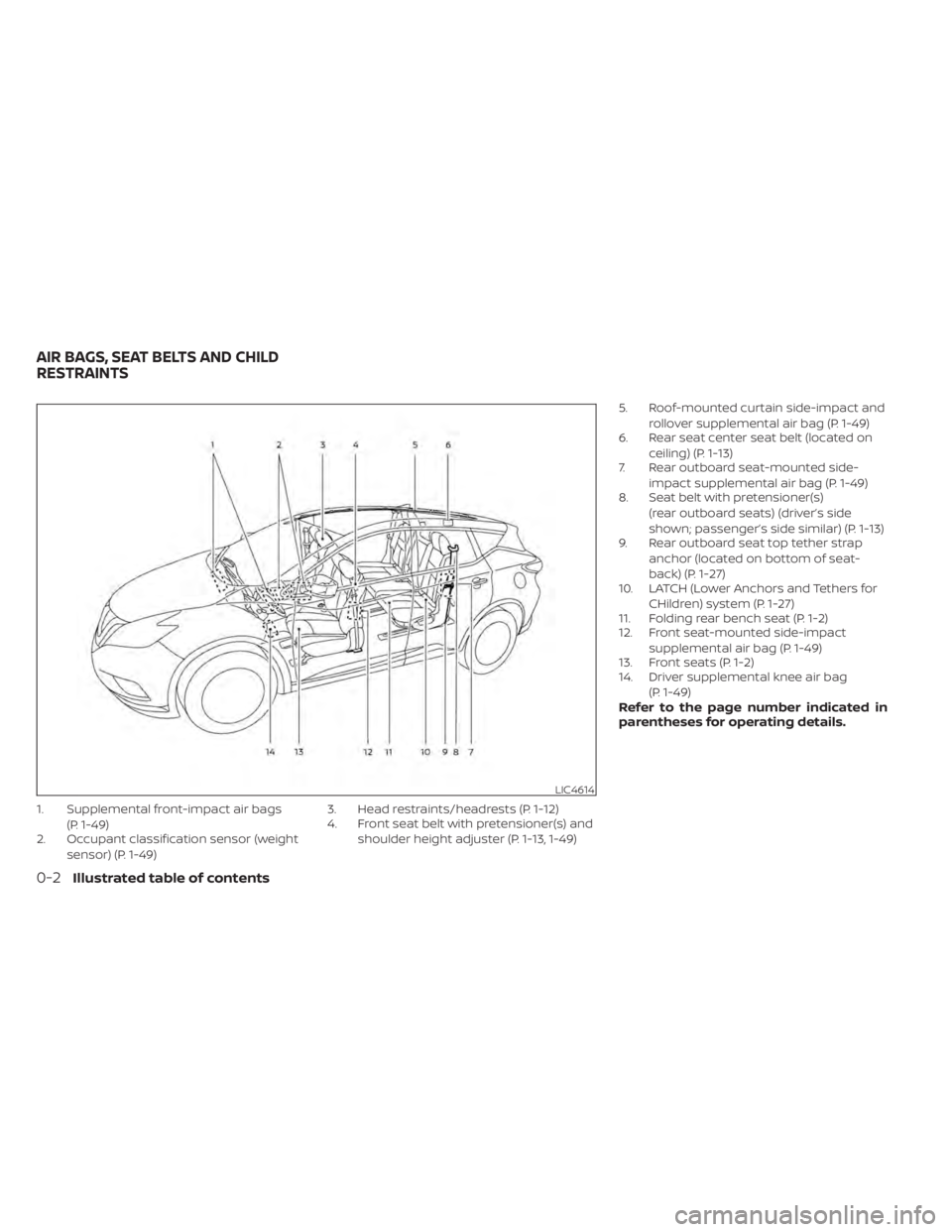 AIR BAGS, SEAT BELTS AND CHILD RESTRAINTS

1 2 3 4 5 6

14 13 12 11 10 9 8 7

LIC4614

1. Supplemental front-impact air bags (P. 1-49)
2. Occupant classification sensor (weight sensor) (P. 1-49)
3. Head restraints/headrests (P. 1-12)
4. Front seat belt with pretensioner(s) and shoulder height adjuster (P. 1-13, 1-49)
5. Roof-mounted curtain side-impact and rollover supplemental air bag (P. 1-49)
6. Rear seat center seat belt (located on ceiling) (P. 1-13)
7. Rear outboard seat-mounted side-impact supplemental air bag (P. 1-49)
8. Seat belt with pretensioner(s) (rear outboard seats) (driver's side shown; passenger's side similar) (P. 1-13)
9. Rear outboard seat top tether strap anchor (located on bottom of seatback) (P. 1-27)
10. LATCH (Lower Anchors and Tethers for CHildren) system (P. 1-27)
11. Folding rear bench seat (P. 1-2)
12. Front seat-mounted side-impact supplemental air bag (P. 1-49)
13. Front seats (P. 1-2)
14. Driver supplemental knee air bag (P. 1-49)

Refer to the page number indicated in parentheses for operating details.

0-2 Illustrated table of contents

carmanualsonline.info